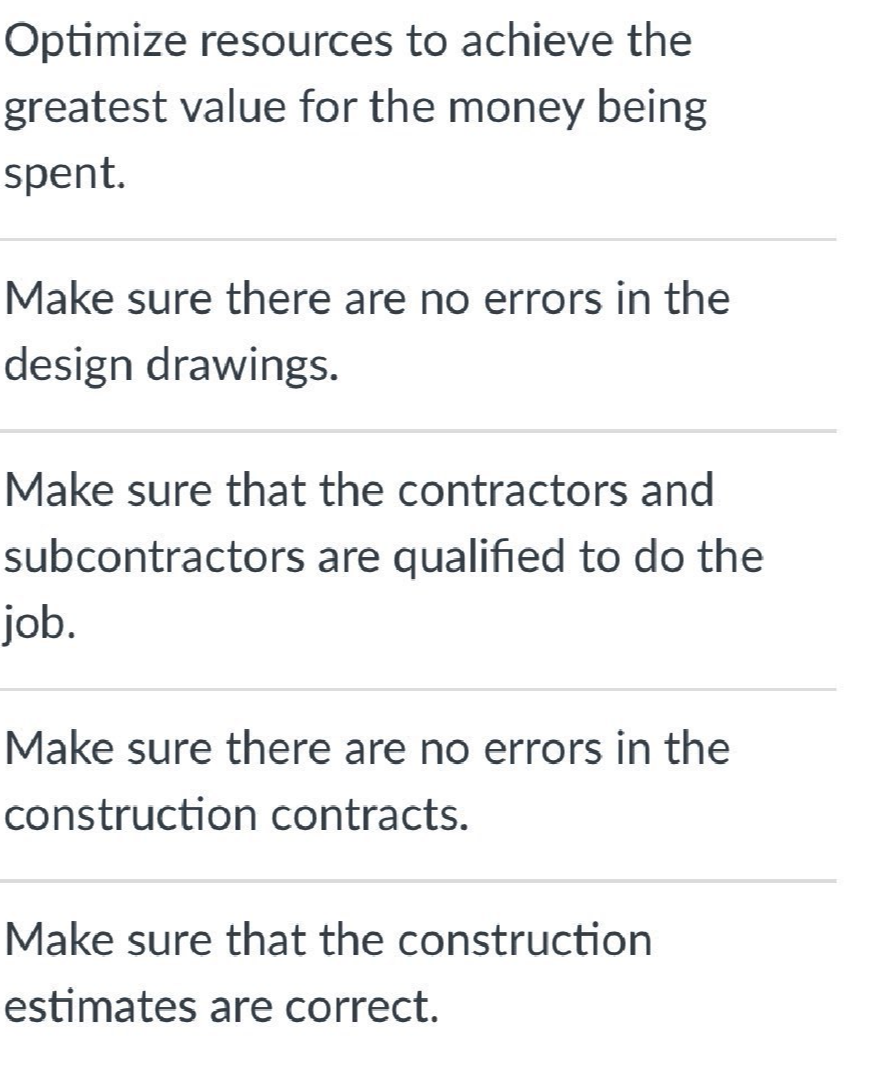 Optimize resources to achieve the greatest value for the money being spent.

Make sure there are no errors in the design drawings.

Make sure that the contractors and subcontractors are qualified to do the job.

Make sure there are no errors in the construction contracts.

Make sure that the construction estimates are correct.